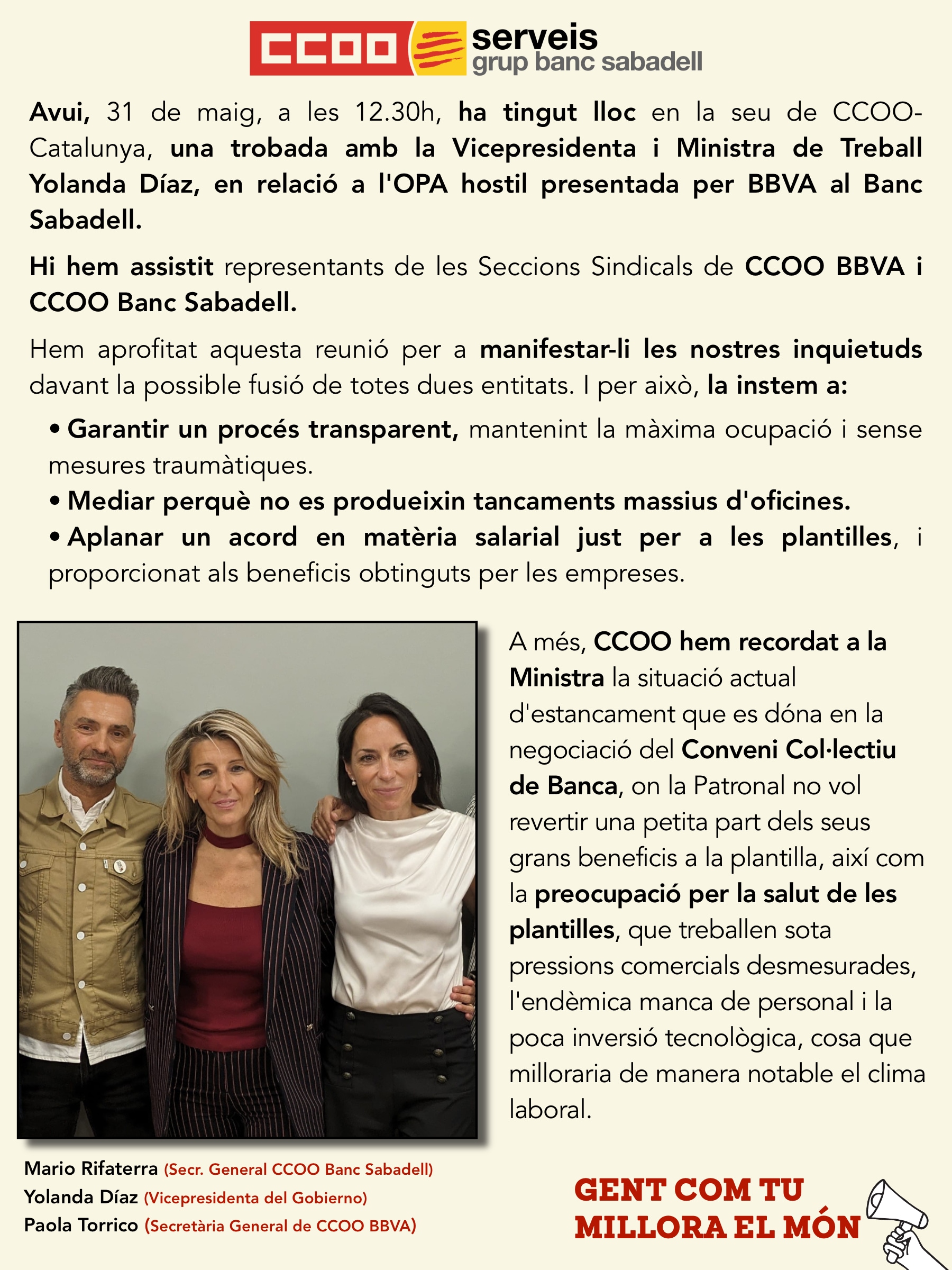 CCOO serveis grup banc sabadell

Avui, 31 de maig, a les 12.30h, ha tingut lloc en la seu de CCOO-Catalunya, una trobada amb la Vicepresidenta i Ministra de Treball Yolanda Díaz, en relació a l'OPA hostil presentada per BBVA al Banc Sabadell.

Hi hem assistit representants de les Seccions Sindicals de CCOO BBVA i CCOO Banc Sabadell.

Hem aprofitat aquesta reunió per a manifestar-li les nostres inquietuds davant la possible fusió de totes dues entitats. I per això, la instem a:

• Garantir un procés transparent, mantenint la màxima ocupació i sense mesures traumàtiques.
• Mediar perquè no es produeixin tancaments massius d'oficines.
• Aplanar un acord en matèria salarial just per a les plantilles, i proporcionat als beneficis obtinguts per les empreses.

A més, CCOO hem recordat a la Ministra la situació actual d'estancament que es dóna en la negociació del Conveni Col·lectiu de Banca, on la Patronal no vol revertir una petita part dels seus grans beneficis a la plantilla, així com la preocupació per la salut de les plantilles, que treballen sota pressions comercials desmesurades, l'endèmica manca de personal i la poca inversió tecnològica, cosa que milloraria de manera notable el clima laboral.

Mario Rifaterra (Secr. General CCOO Banc Sabadell)
Yolanda Díaz (Vicepresidenta del Gobierno)
Paola Torrico (Secretària General de CCOO BBVA)

GENT COM TU
MILLORA EL MÓN